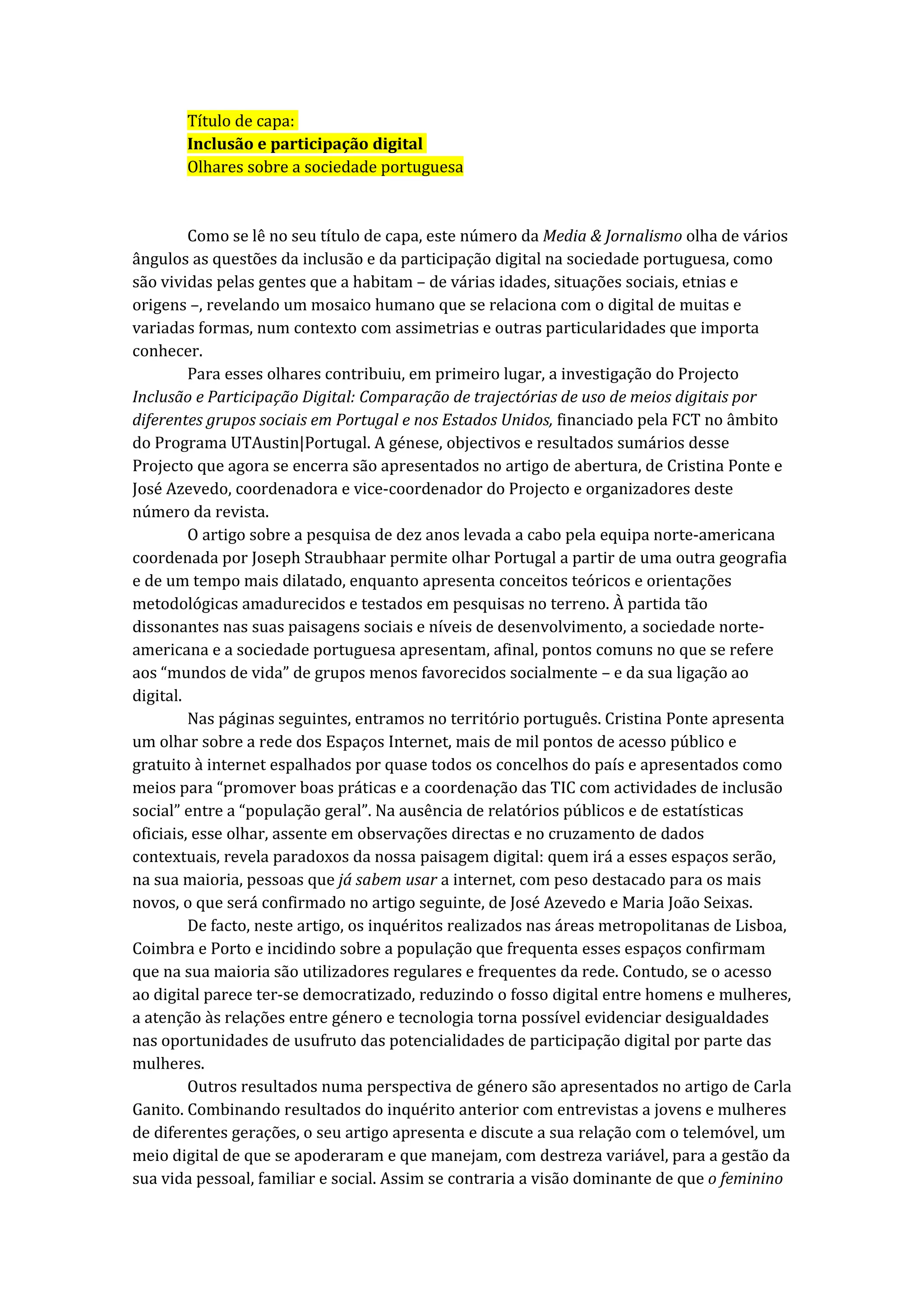 Título de capa:
Inclusão e participação digital
Olhares sobre a sociedade portuguesa

Como se lê no seu título de capa, este número da Media & Jornalismo olha de vários ângulos as questões da inclusão e da participação digital na sociedade portuguesa, como são vividas pelas gentes que a habitam – de várias idades, situações sociais, etnias e origens –, revelando um mosaico humano que se relaciona com o digital de muitas e variadas formas, num contexto com assimetrias e outras particularidades que importa conhecer.

Para esses olhares contribuiu, em primeiro lugar, a investigação do Projecto Inclusão e Participação Digital: Comparação de trajectórias de uso de meios digitais por diferentes grupos sociais em Portugal e nos Estados Unidos, financiado pela FCT no âmbito do Programa UTAustin|Portugal. A génese, objectivos e resultados sumários desse Projecto que agora se encerra são apresentados no artigo de abertura, de Cristina Ponte e José Azevedo, coordenadora e vice-coordenador do Projecto e organizadores deste número da revista.

O artigo sobre a pesquisa de dez anos levada a cabo pela equipa norte-americana coordenada por Joseph Straubhaar permite olhar Portugal a partir de uma outra geografia e de um tempo mais dilatado, enquanto apresenta conceitos teóricos e orientações metodológicas amadurecidos e testados em pesquisas no terreno. À partida tão dissonantes nas suas paisagens sociais e níveis de desenvolvimento, a sociedade norte-americana e a sociedade portuguesa apresentam, afinal, pontos comuns no que se refere aos “mundos de vida” de grupos menos favorecidos socialmente – e da sua ligação ao digital.

Nas páginas seguintes, entramos no território português. Cristina Ponte apresenta um olhar sobre a rede dos Espaços Internet, mais de mil pontos de acesso público e gratuito à internet espalhados por quase todos os concelhos do país e apresentados como meios para “promover boas práticas e a coordenação das TIC com actividades de inclusão social” entre a “população geral”. Na ausência de relatórios públicos e de estatísticas oficiais, esse olhar, assente em observações directas e no cruzamento de dados contextuais, revela paradoxos da nossa paisagem digital: quem irá a esses espaços serão, na sua maioria, pessoas que já sabem usar a internet, com peso destacado para os mais novos, o que será confirmado no artigo seguinte, de José Azevedo e Maria João Seixas.

De facto, neste artigo, os inquéritos realizados nas áreas metropolitanas de Lisboa, Coimbra e Porto e incidindo sobre a população que frequenta esses espaços confirmam que na sua maioria são utilizadores regulares e frequentes da rede. Contudo, se o acesso ao digital parece ter-se democratizado, reduzindo o fosso digital entre homens e mulheres, a atenção às relações entre género e tecnologia torna possível evidenciar desigualdades nas oportunidades de usufruto das potencialidades de participação digital por parte das mulheres.

Outros resultados numa perspectiva de género são apresentados no artigo de Carla Ganito. Combinando resultados do inquérito anterior com entrevistas a jovens e mulheres de diferentes gerações, o seu artigo apresenta e discute a sua relação com o telemóvel, um meio digital de que se apoderaram e que manejam, com destreza variável, para a gestão da sua vida pessoal, familiar e social. Assim se contraria a visão dominante de que o feminino